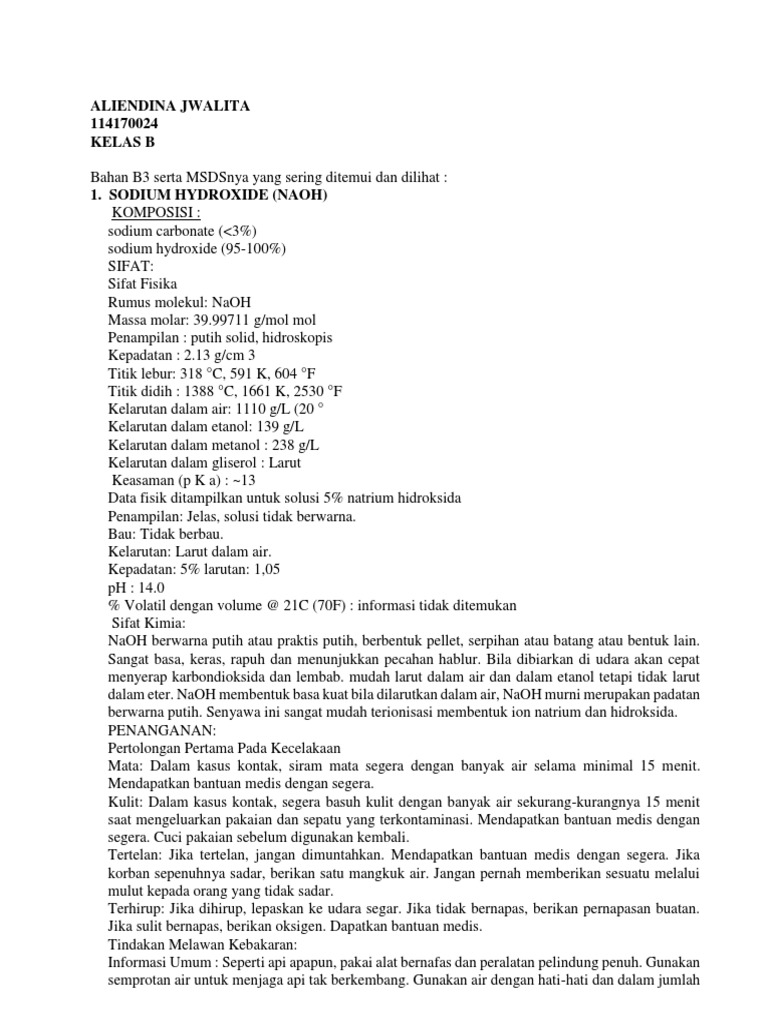 ALIENDINA JWALITA
114170024
KELAS B

Bahan B3 serta MSDSnya yang sering ditemui dan dilihat :
1. SODIUM HYDROXIDE (NAOH)
KOMPOSISI :
sodium carbonate (<3%)
sodium hydroxide (95-100%)
SIFAT:
Sifat Fisika
Rumus molekul: NaOH
Massa molar: 39.99711 g/mol mol
Penampilan : putih solid, hidroskopis
Kepadatan : 2.13 g/cm 3
Titik lebur: 318 °C, 591 K, 604 °F
Titik didih : 1388 °C, 1661 K, 2530 °F
Kelarutan dalam air: 1110 g/L (20 °
Kelarutan dalam etanol: 139 g/L
Kelarutan dalam metanol : 238 g/L
Kelarutan dalam gliserol : Larut
Keasaman (p K a) : ~13
Data fisik ditampilkan untuk solusi 5% natrium hidroksida
Penampilan: Jelas, solusi tidak berwarna.
Bau: Tidak berbau.
Kelarutan: Larut dalam air.
Kepadatan: 5% larutan: 1,05
pH : 14.0
% Volatil dengan volume @ 21C (70F) : informasi tidak ditemukan
Sifat Kimia:
NaOH berwarna putih atau praktis putih, berbentuk pellet, serpihan atau batang atau bentuk lain. Sangat basa, keras, rapuh dan menunjukkan pecahan hablur. Bila dibiarkan di udara akan cepat menyerap karbondioksida dan lembab. mudah larut dalam air dan dalam etanol tetapi tidak larut dalam eter. NaOH membentuk basa kuat bila dilarutkan dalam air, NaOH murni merupakan padatan berwarna putih. Senyawa ini sangat mudah terionisasi membentuk ion natrium dan hidroksida.
PENANGANAN:
Pertolongan Pertama Pada Kecelakaan
Mata: Dalam kasus kontak, siram mata segera dengan banyak air selama minimal 15 menit. Mendapatkan bantuan medis dengan segera.
Kulit: Dalam kasus kontak, segera basuh kulit dengan banyak air sekurang-kurangnya 15 menit saat mengeluarkan pakaian dan sepatu yang terkontaminasi. Mendapatkan bantuan medis dengan segera. Cuci pakaian sebelum digunakan kembali.
Tertelan: Jika tertelan, jangan dimuntahkan. Mendapatkan bantuan medis dengan segera. Jika korban sepenuhnya sadar, berikan satu mangkuk air. Jangan pernah memberikan sesuatu melalui mulut kepada orang yang tidak sadar.
Terhirup: Jika dihirup, lepaskan ke udara segar. Jika tidak bernapas, berikan pernapasan buatan. Jika sulit bernapas, berikan oksigen. Dapatkan bantuan medis.
Tindakan Melawan Kebakaran:
Informasi Umum : Seperti api apapun, pakai alat bernafas dan peralatan pelindung penuh. Gunakan semprotan air untuk menjaga api tak berkembang. Gunakan air dengan hati-hati dan dalam jumlah